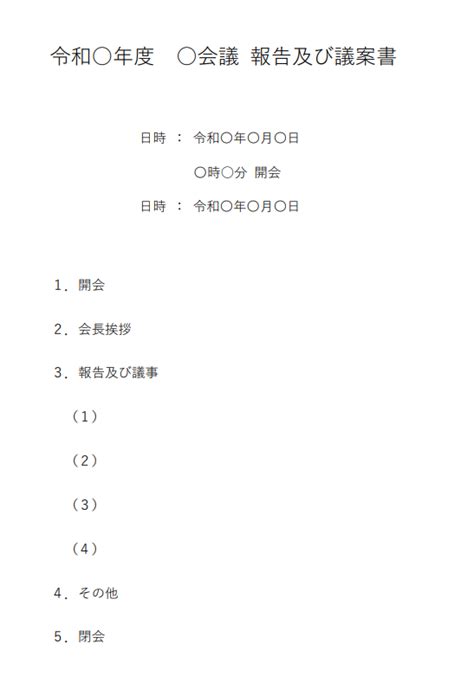 令和〇年度　〇会議 報告及び議案書

日時 ： 令和〇年〇月〇日

〇時〇分 開会

日時 ： 令和〇年〇月〇日

1．開会

2．会長挨拶

3．報告及び議事

（1）

（2）

（3）

（4）

4．その他

5．閉会